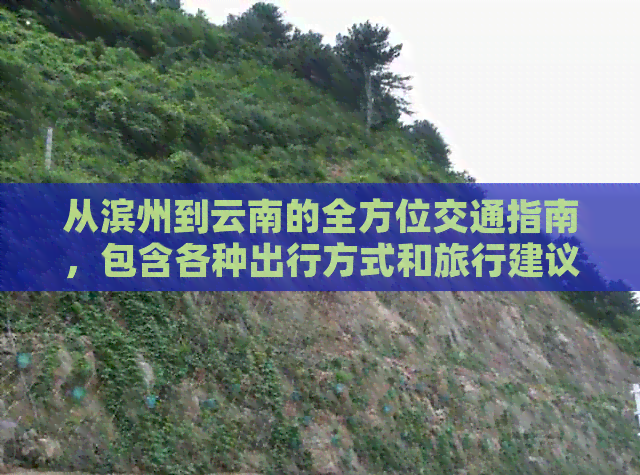 从滨州到云南的全方位交通指南，包含各种出行方式和旅行建议